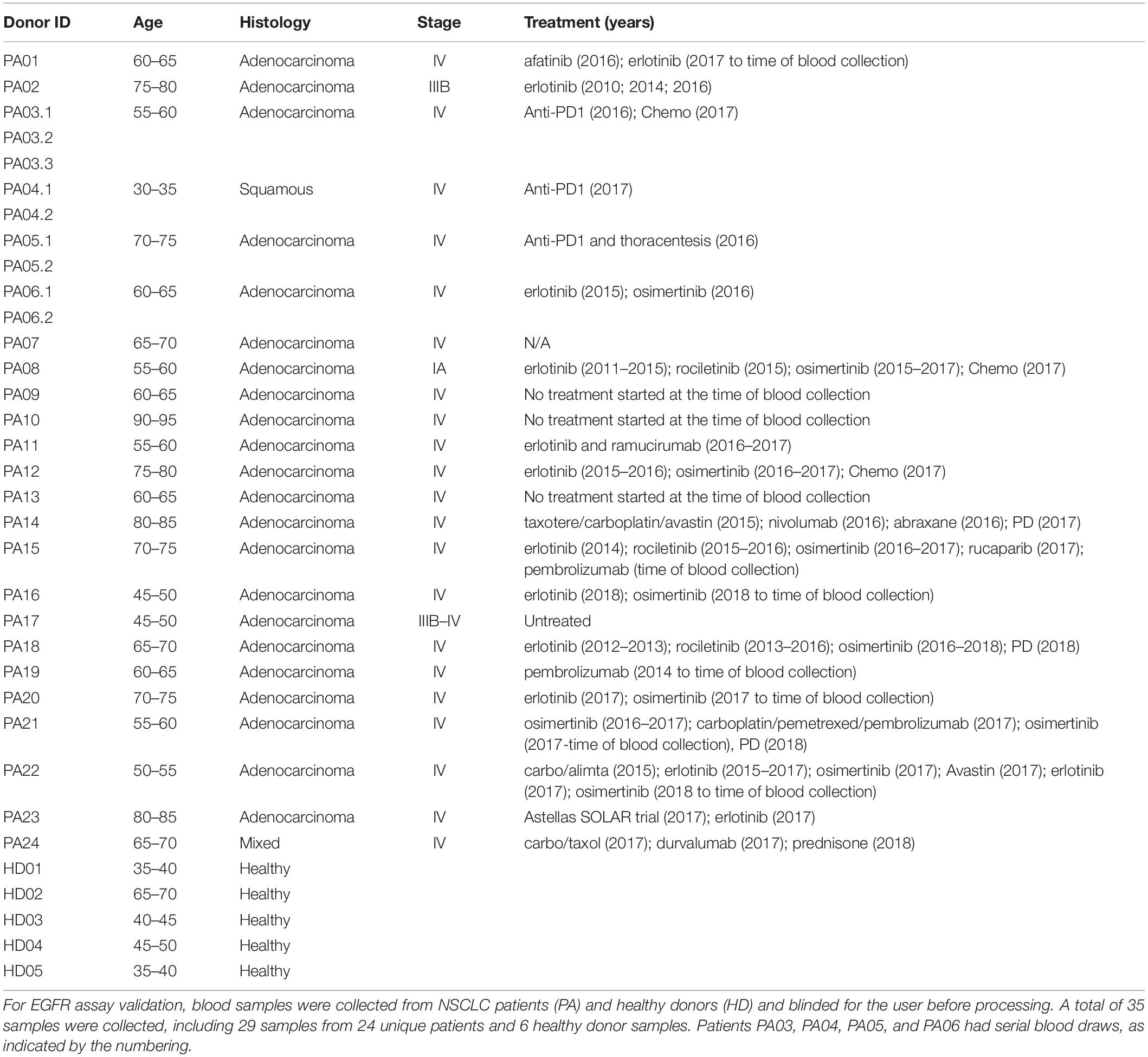 | Donor ID | Age | Histology | Stage | Treatment (years) |
|---|---|---|---|---|
| PA01 | 60–65 | Adenocarcinoma | IV | afatinib (2016); erlotinib (2017 to time of blood collection) |
| PA02 | 75–80 | Adenocarcinoma | IIIB | erlotinib (2010; 2014; 2016) |
| PA03.1 | 55–60 | Adenocarcinoma | IV | Anti-PD1 (2016); Chemo (2017) |
| PA03.2 | | | | |
| PA03.3 | | | | |
| PA04.1 | 30–35 | Squamous | IV | Anti-PD1 (2017) |
| PA04.2 | | | | |
| PA05.1 | 70–75 | Adenocarcinoma | IV | Anti-PD1 and thoracentesis (2016) |
| PA05.2 | | | | |
| PA06.1 | 60–65 | Adenocarcinoma | IV | erlotinib (2015); osimertinib (2016) |
| PA06.2 | | | | |
| PA07 | 65–70 | Adenocarcinoma | IV | N/A |
| PA08 | 55–60 | Adenocarcinoma | IA | erlotinib (2011–2015); rociletinib (2015); osimertinib (2015–2017); Chemo (2017) |
| PA09 | 60–65 | Adenocarcinoma | IV | No treatment started at the time of blood collection |
| PA10 | 90–95 | Adenocarcinoma | IV | No treatment started at the time of blood collection |
| PA11 | 55–60 | Adenocarcinoma | IV | erlotinib and ramucirumab (2016–2017) |
| PA12 | 75–80 | Adenocarcinoma | IV | erlotinib (2015–2016); osimertinib (2016–2017); Chemo (2017) |
| PA13 | 60–65 | Adenocarcinoma | IV | No treatment started at the time of blood collection |
| PA14 | 80–85 | Adenocarcinoma | IV | taxotere/carboplatin/avastin (2015); nivolumab (2016); abraxane (2016); PD (2017) |
| PA15 | 70–75 | Adenocarcinoma | IV | erlotinib (2014); rociletinib (2015–2016); osimertinib (2016–2017); rucaparib (2017); pembrolizumab (time of blood collection) |
| PA16 | 45–50 | Adenocarcinoma | IV | erlotinib (2018); osimertinib (2018 to time of blood collection) |
| PA17 | 45–50 | Adenocarcinoma | IIIB–IV | Untreated |
| PA18 | 65–70 | Adenocarcinoma | IV | erlotinib (2012–2013); rociletinib (2013–2016); osimertinib (2016–2018); PD (2018) |
| PA19 | 60–65 | Adenocarcinoma | IV | pembrolizumab (2014 to time of blood collection) |
| PA20 | 70–75 | Adenocarcinoma | IV | erlotinib (2017); osimertinib (2017 to time of blood collection) |
| PA21 | 55–60 | Adenocarcinoma | IV | osimertinib (2016–2017); carboplatin/pemetrexed/pembrolizumab (2017); osimertinib (2017-time of blood collection), PD (2018) |
| PA22 | 50–55 | Adenocarcinoma | IV | carbo/alimta (2015); erlotinib (2015–2017); osimertinib (2017); Avastin (2017); erlotinib (2017); osimertinib (2018 to time of blood collection) |
| PA23 | 80–85 | Adenocarcinoma | IV | Astellas SOLAR trial (2017); erlotinib (2017) |
| PA24 | 65–70 | Mixed | IV | carbo/taxol (2017); durvalumab (2017); prednisone (2018) |
| HD01 | 35–40 | Healthy | | |
| HD02 | 65–70 | Healthy | | |
| HD03 | 40–45 | Healthy | | |
| HD04 | 45–50 | Healthy | | |
| HD05 | 35–40 | Healthy | | |

For EGFR assay validation, blood samples were collected from NSCLC patients (PA) and healthy donors (HD) and blinded for the user before processing. A total of 35 samples were collected, including 29 samples from 24 unique patients and 6 healthy donor samples. Patients PA03, PA04, PA05, and PA06 had serial blood draws, as indicated by the numbering.